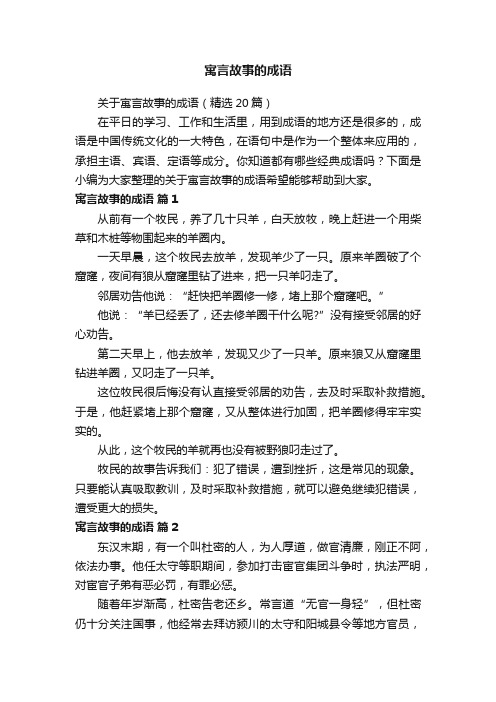 寓言故事的成语

关于寓言故事的成语（精选 20 篇）

在平日的学习、工作和生活里，用到成语的地方还是很多的，成语是中国传统文化的一大特色，在语句中是作为一个整体来应用的，承担主语、宾语、定语等成分。你知道都有哪些经典成语吗？下面是小编为大家整理的关于寓言故事的成语希望能够帮助到大家。

寓言故事的成语 篇 1

从前有一个牧民，养了几十只羊，白天放牧，晚上赶进一个用柴草和木桩等物围起来的羊圈内。

一天早晨，这个牧民去放羊，发现羊少了一只。原来羊圈破了个窟窿，夜间有狼从窟窿里钻了进来，把一只羊叼走了。

邻居劝告他说：“赶快把羊圈修一修，堵上那个窟窿吧。”

他说：“羊已经丢了，还去修羊圈干什么呢?”没有接受邻居的好心劝告。

第二天早上，他去放羊，发现又少了一只羊。原来狼又从窟窿里钻进羊圈，又叼走了一只羊。

这位牧民很后悔没有认直接受邻居的劝告，去及时采取补救措施。于是，他赶紧堵上那个窟窿，又从整体进行加固，把羊圈修得牢牢实实的。

从此，这个牧民的羊就再也没有被野狼叼走过了。

牧民的故事告诉我们：犯了错误，遭到挫折，这是常见的现象。只要能认真吸取教训，及时采取补救措施，就可以避免继续犯错误，遭受更大的损失。

寓言故事的成语 篇 2

东汉末期，有一个叫杜密的人，为人厚道，做官清廉，刚正不阿，依法办事。他任太守等职期间，参加打击宦官集团斗争时，执法严明，对宦官子弟有恶必罚，有罪必惩。

随着年岁渐高，杜密告老还乡。常言道“无官一身轻”，但杜密仍十分关注国事，他经常去拜访颍川的太守和阳城县令等地方官员，